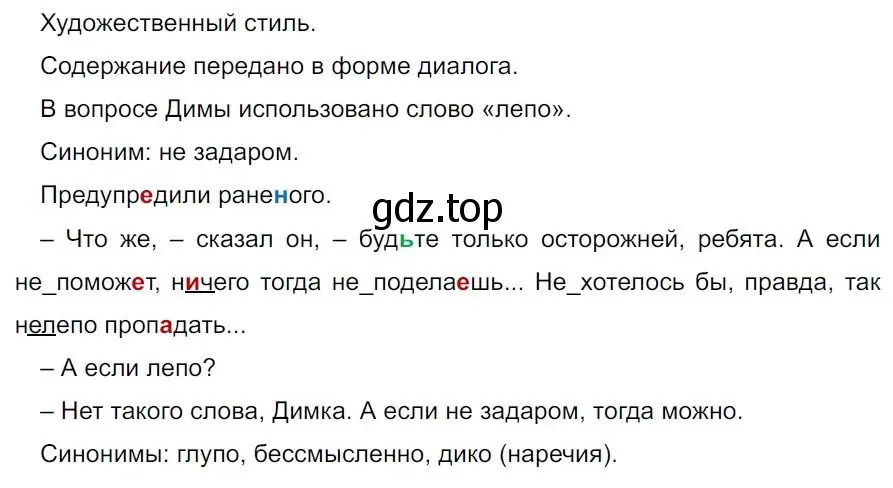 Художественный стиль.

Содержание передано в форме диалога.

В вопросе Димы использовано слово «лепо».

Синоним: не задаром.

Предупредили раненого.

gdz.top

– Что же, – сказал он, – будьте только осторожней, ребята. А если не_поможет, ничего тогда не_поделаешь... Не_хотелось бы, правда, так нелепо пропадать...

– А если лепо?

– Нет такого слова, Димка. А если не задаром, тогда можно.

Синонимы: глупо, бессмысленно, дико (наречия).